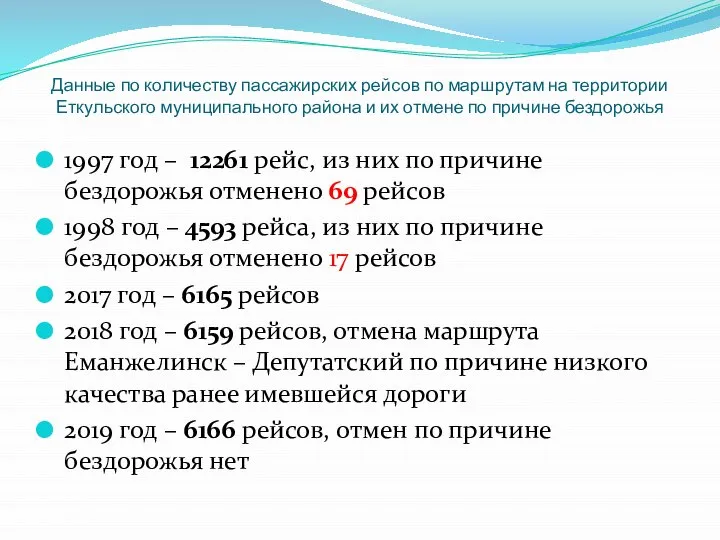 Данные по количеству пассажирских рейсов по маршрутам на территории Еткульского муниципального района и их отмене по причине бездорожья

1997 год – 12261 рейс, из них по причине бездорожья отменено 69 рейсов

1998 год – 4593 рейса, из них по причине бездорожья отменено 17 рейсов

2017 год – 6165 рейсов

2018 год – 6159 рейсов, отмена маршрута Еманжелинск – Депутатский по причине низкого качества ранее имевшейся дороги

2019 год – 6166 рейсов, отмен по причине бездорожья нет